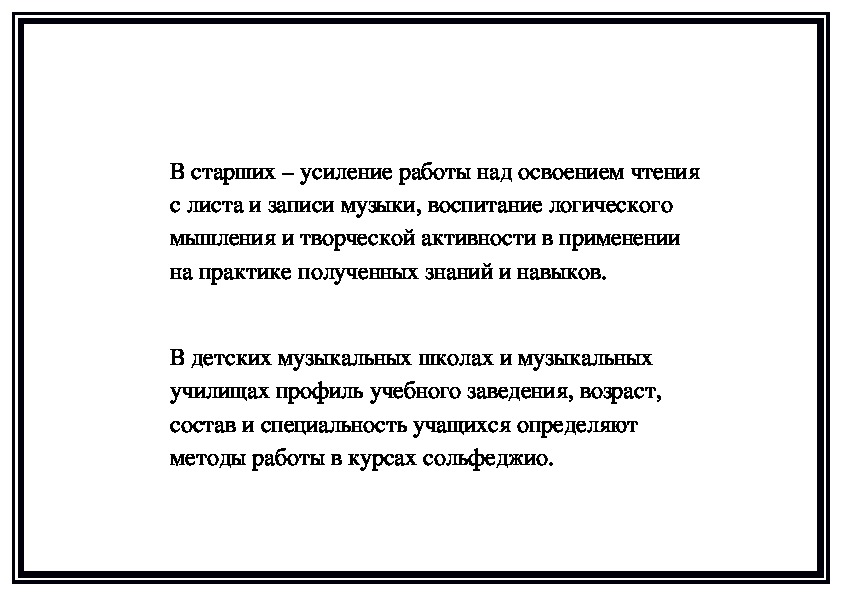 В старших – усиление работы над освоением чтения с листа и записи музыки, воспитание логического мышления и творческой активности в применении на практике полученных знаний и навыков.

В детских музыкальных школах и музыкальных училищах профиль учебного заведения, возраст, состав и специальность учащихся определяют методы работы в курсах сольфеджио.